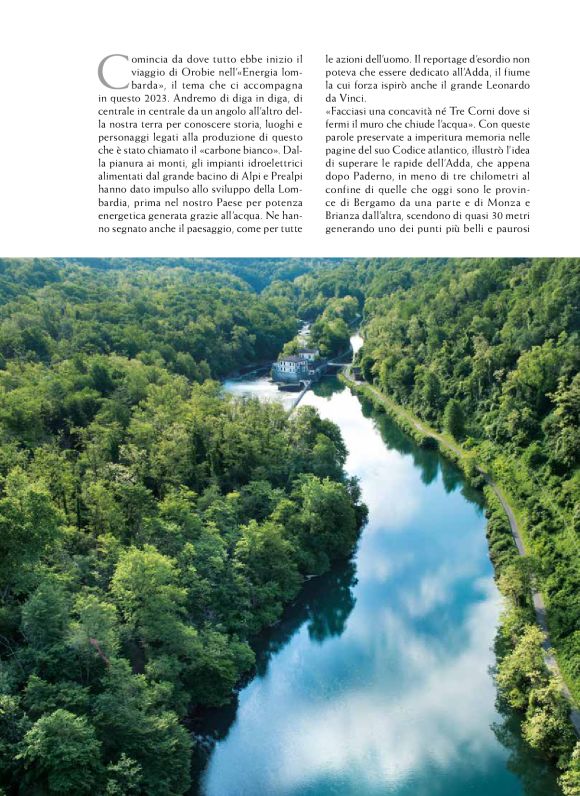 Comincia da dove tutto ebbe inizio il viaggio di Orobie nell'«Energia lombarda», il tema che ci accompagna in questo 2023. Andremo di diga in diga, di centrale in centrale da un angolo all'altro della nostra terra per conoscere storia, luoghi e personaggi legati alla produzione di questo che è stato chiamato il «carbone bianco». Dalla pianura ai monti, gli impianti idroelettrici alimentati dal grande bacino di Alpi e Prealpi hanno dato impulso allo sviluppo della Lombardia, prima nel nostro Paese per potenza energetica generata grazie all'acqua. Ne hanno segnato anche il paesaggio, come per tutte le azioni dell'uomo. Il reportage d'esordio non poteva che essere dedicato all'Adda, il fiume la cui forza ispirò anche il grande Leonardo da Vinci.

«Facciasi una concavità né Tre Corni dove si fermi il muro che chiude l'acqua». Con queste parole preservate a imperitura memoria nelle pagine del suo Codice atlantico, illustrò l'idea di superare le rapide dell'Adda, che appena dopo Paderno, in meno di tre chilometri al confine di quelle che oggi sono le province di Bergamo da una parte e di Monza e Brianza dall'altra, scendono di quasi 30 metri generando uno dei punti più belli e paurosi